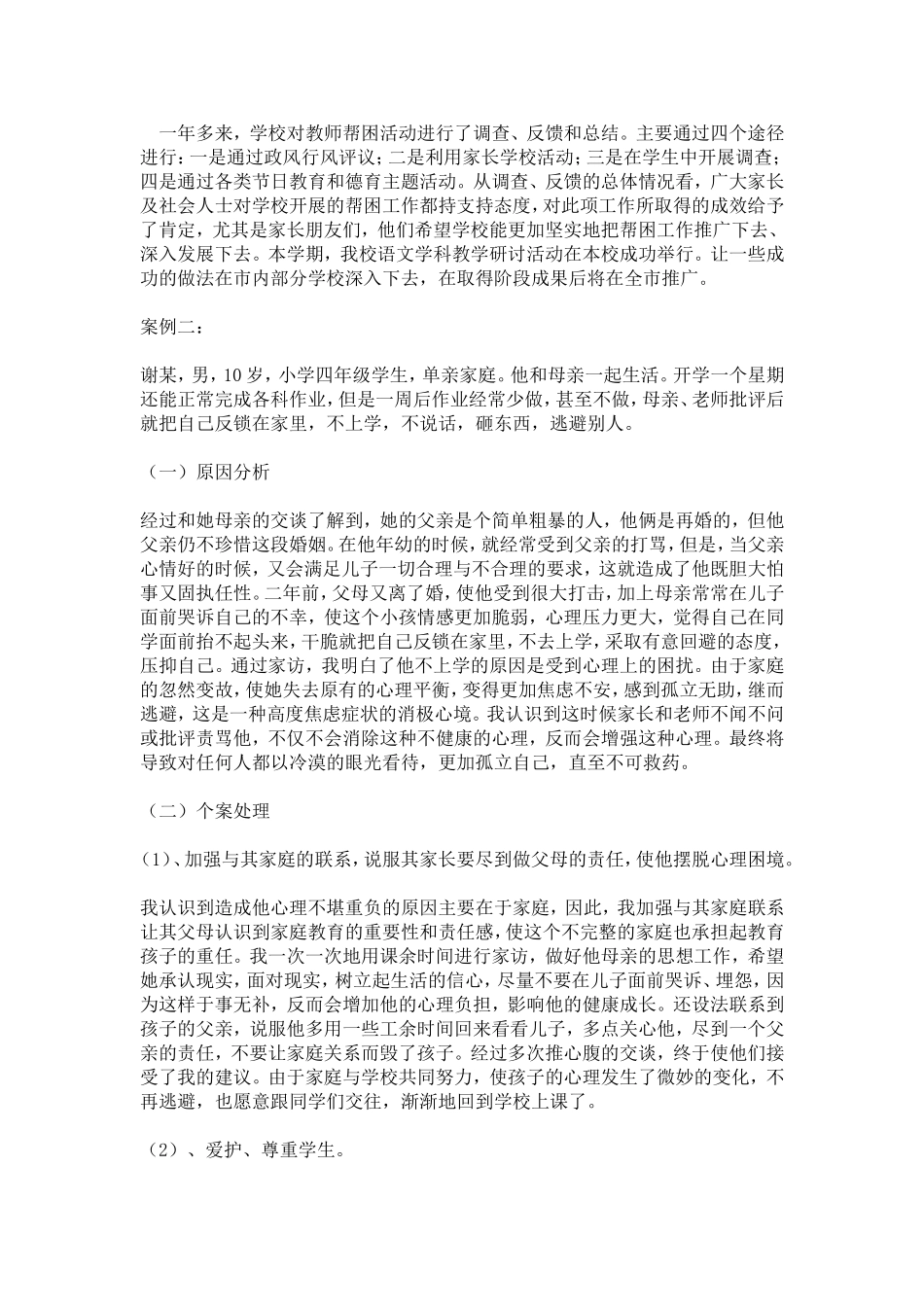 一年多来，学校对教师帮困活动进行了调查、反馈和总结。主要通过四个途径进行：一是通过政风行风评议；二是利用家长学校活动；三是在学生中开展调查；四是通过各类节日教育和德育主题活动。从调查、反馈的总体情况看，广大家长及社会人士对学校开展的帮困工作都持支持态度，对此项工作所取得的成效给予了肯定，尤其是家长朋友们，他们希望学校能更加坚实地把帮困工作推广下去、深入发展下去。本学期，我校语文学科教学研讨活动在本校成功举行。让一些成功的做法在市内部分学校深入下去，在取得阶段成果后将在全市推广。

案例二：

谢某，男，10岁，小学四年级学生，单亲家庭。他和母亲一起生活。开学一个星期还能正常完成各科作业，但是一周后作业经常少做，甚至不做，母亲、老师批评后就把自己反锁在家里，不上学，不说话，砸东西，逃避别人。

（一）原因分析

经过和她母亲的交谈了解到，她的父亲是个简单粗暴的人，他俩是再婚的，但他父亲仍不珍惜这段婚姻。在他年幼的时候，就经常受到父亲的打骂，但是，当父亲心情好的时候，又会满足儿子一切合理与不合理的要求，这就造成了他既胆大怕事又固执任性。二年前，父母又离了婚，使他受到很大打击，加上母亲常常在儿子面前哭诉自己的不幸，使这个小孩情感更加脆弱，心理压力更大，觉得自己在同学面前抬不起头来，干脆就把自己反锁在家里，不去上学，采取有意回避的态度，压抑自己。通过家访，我明白了他不上学的原因是受到心理上的困扰。由于家庭的忽然变故，使她失去原有的心理平衡，变得更加焦虑不安，感到孤立无助，继而逃避，这是一种高度焦虑症状的消极心境。我认识到这时候家长和老师不闻不问或批评责骂他，不仅不会消除这种不健康的心理，反而会增强这种心理。最终将导致对任何人都以冷漠的眼光看待，更加孤立自己，直至不可救药。

（二）个案处理

（1）、加强与其家庭的联系，说服其家长要尽到做父母的责任，使他摆脱心理困境。

我认识到造成他心理不堪重负的原因主要在于家庭，因此，我加强与其家庭联系让其父母认识到家庭教育的重要性和责任感，使这个不完整的家庭也承担起教育孩子的重任。我一次一次地用课余时间进行家访，做好他母亲的思想工作，希望她承认现实，面对现实，树立起生活的信心，尽量不要在儿子面前哭诉、埋怨，因为这样于事无补，反而会增加他的心理负担，影响他的健康成长。还设法联系到孩子的父亲，说服他多用一些工余时间回来看看儿子，多点关心他，尽到一个父亲的责任，不要让家庭关系而毁了孩子。经过多次推心腹的交谈，终于使他们接受了我的建议。由于家庭与学校共同努力，使孩子的心理发生了微妙的变化，不再逃避，也愿意跟同学们交往，渐渐地回到学校上课了。

（2）、爱护、尊重学生。